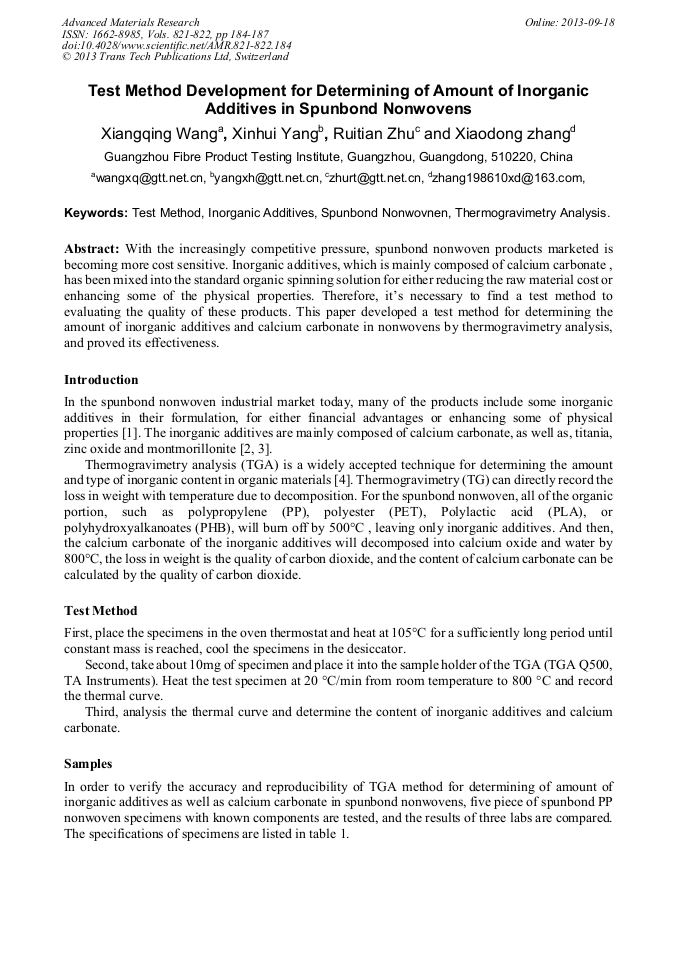 Advanced Materials Research
ISSN: 1662-8985, Vols. 821-822, pp 184-187
doi:10.4028/www.scientific.net/AMR.821-822.184
© 2013 Trans Tech Publications Ltd, Switzerland

Online: 2013-09-18

Test Method Development for Determining of Amount of Inorganic Additives in Spunbond Nonwovens

Xiangqing Wang$^a$, Xinhui Yang$^b$, Ruitian Zhu$^c$ and Xiaodong zhang$^d$

Guangzhou Fibre Product Testing Institute, Guangzhou, Guangdong, 510220, China

$^a$wangxq@gtt.net.cn, $^b$yangxh@gtt.net.cn, $^c$zhurt@gtt.net.cn, $^d$zhang198610xd@163.com,

Keywords: Test Method, Inorganic Additives, Spunbond Nonwovnen, Thermogravimetry Analysis.

Abstract: With the increasingly competitive pressure, spunbond nonwoven products marketed is becoming more cost sensitive. Inorganic additives, which is mainly composed of calcium carbonate , has been mixed into the standard organic spinning solution for either reducing the raw material cost or enhancing some of the physical properties. Therefore, it's necessary to find a test method to evaluating the quality of these products. This paper developed a test method for determining the amount of inorganic additives and calcium carbonate in nonwovens by thermogravimetry analysis, and proved its effectiveness.

Introduction

In the spunbond nonwoven industrial market today, many of the products include some inorganic additives in their formulation, for either financial advantages or enhancing some of physical properties [1]. The inorganic additives are mainly composed of calcium carbonate, as well as, titania, zinc oxide and montmorillonite [2, 3].

Thermogravimetry analysis (TGA) is a widely accepted technique for determining the amount and type of inorganic content in organic materials [4]. Thermogravimetry (TG) can directly record the loss in weight with temperature due to decomposition. For the spunbond nonwoven, all of the organic portion, such as polypropylene (PP), polyester (PET), Polylactic acid (PLA), or polyhydroxyalkanoates (PHB), will burn off by 500°C , leaving only inorganic additives. And then, the calcium carbonate of the inorganic additives will decomposed into calcium oxide and water by 800°C, the loss in weight is the quality of carbon dioxide, and the content of calcium carbonate can be calculated by the quality of carbon dioxide.

Test Method

First, place the specimens in the oven thermostat and heat at 105°C for a sufficiently long period until constant mass is reached, cool the specimens in the desiccator.

Second, take about 10mg of specimen and place it into the sample holder of the TGA (TGA Q500, TA Instruments). Heat the test specimen at 20 °C/min from room temperature to 800 °C and record the thermal curve.

Third, analysis the thermal curve and determine the content of inorganic additives and calcium carbonate.

Samples

In order to verify the accuracy and reproducibility of TGA method for determining of amount of inorganic additives as well as calcium carbonate in spunbond nonwovens, five piece of spunbond PP nonwoven specimens with known components are tested, and the results of three labs are compared. The specifications of specimens are listed in table 1.